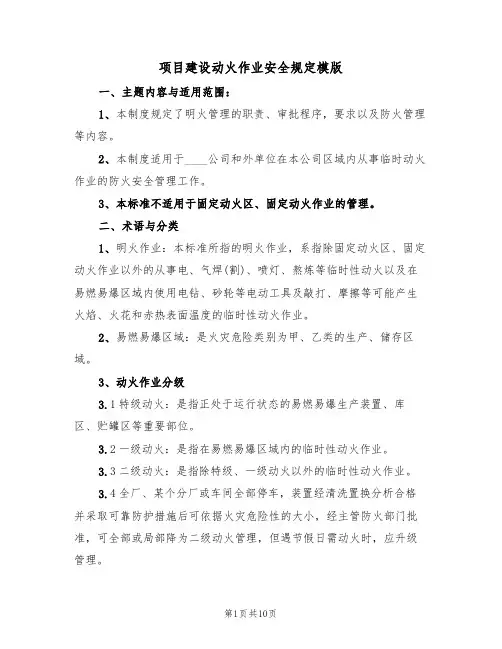 项目建设动火作业安全规定模版

一、主题内容与适用范围：

1、本制度规定了明火管理的职责、审批程序，要求以及防火管理等内容。

2、本制度适用于____公司和外单位在本公司区域内从事临时动火作业的防火安全管理工作。

3、本标准不适用于固定动火区、固定动火作业的管理。

二、术语与分类

1、明火作业：本标准所指的明火作业，系指除固定动火区、固定动火作业以外的从事电、气焊(割)、喷灯、熬炼等临时性动火以及在易燃易爆区域内使用电钻、砂轮等电动工具及敲打、摩擦等可能产生火焰、火花和赤热表面温度的临时性动火作业。

2、易燃易爆区域：是火灾危险类别为甲、乙类的生产、储存区域。

3、动火作业分级

3.1 特级动火：是指正处于运行状态的易燃易爆生产装置、库区、贮罐区等重要部位。

3.2 一级动火：是指在易燃易爆区域内的临时性动火作业。

3.3 二级动火：是指除特级、一级动火以外的临时性动火作业。

3.4 全厂、某个分厂或车间全部停车，装置经清洗置换分析合格并采取可靠防护措施后可依据火灾危险性的大小，经主管防火部门批准，可全部或局部降为二级动火管理，但遇节假日需动火时，应升级管理。

第1页共10页